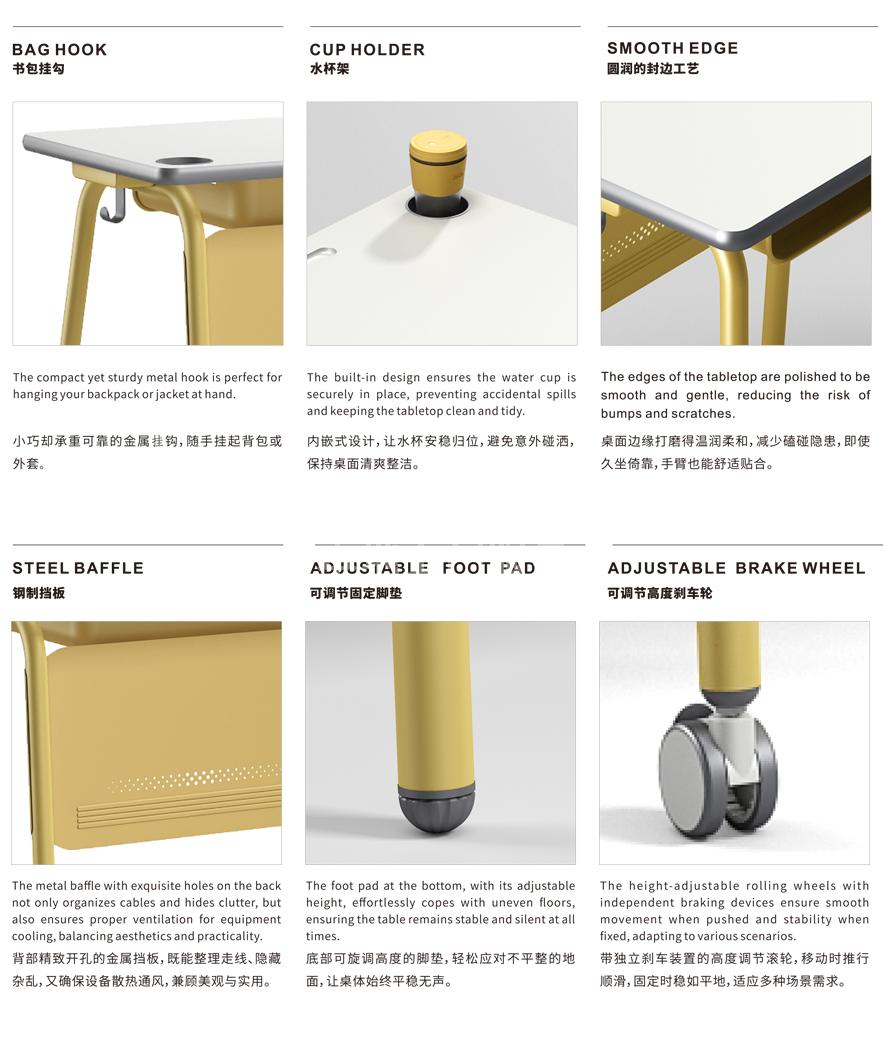 BAG HOOK
书包挂勾

The compact yet sturdy metal hook is perfect for hanging your backpack or jacket at hand.

小巧却承重可靠的金属挂钩，随手挂起背包或外套。

CUP HOLDER
水杯架

The built-in design ensures the water cup is securely in place, preventing accidental spills and keeping the tabletop clean and tidy.

内嵌式设计，让水杯安稳归位，避免意外碰洒，保持桌面清爽整洁。

SMOOTH EDGE
圆润的封边工艺

The edges of the tabletop are polished to be smooth and gentle, reducing the risk of bumps and scratches.

桌面边缘打磨得温润柔和，减少磕碰隐患，即使久坐倚靠，手臂也能舒适贴合。

STEEL BAFFLE
钢制挡板

The metal baffle with exquisite holes on the back not only organizes cables and hides clutter, but also ensures proper ventilation for equipment cooling, balancing aesthetics and practicality.

背部精致开孔的金属挡板，既能整理走线、隐藏杂乱，又确保设备散热通风，兼顾美观与实用。

ADJUSTABLE FOOT PAD
可调节固定脚垫

The foot pad at the bottom, with its adjustable height, effortlessly copes with uneven floors, ensuring the table remains stable and silent at all times.

底部可旋调高度的脚垫，轻松应对不平整的地面，让桌体始终平稳无声。

ADJUSTABLE BRAKE WHEEL
可调节高度刹车轮

The height-adjustable rolling wheels with independent braking devices ensure smooth movement when pushed and stability when fixed, adapting to various scenarios.

带独立刹车装置的高度调节滚轮，移动时推行顺滑，固定时稳如平地，适应多种场景需求。